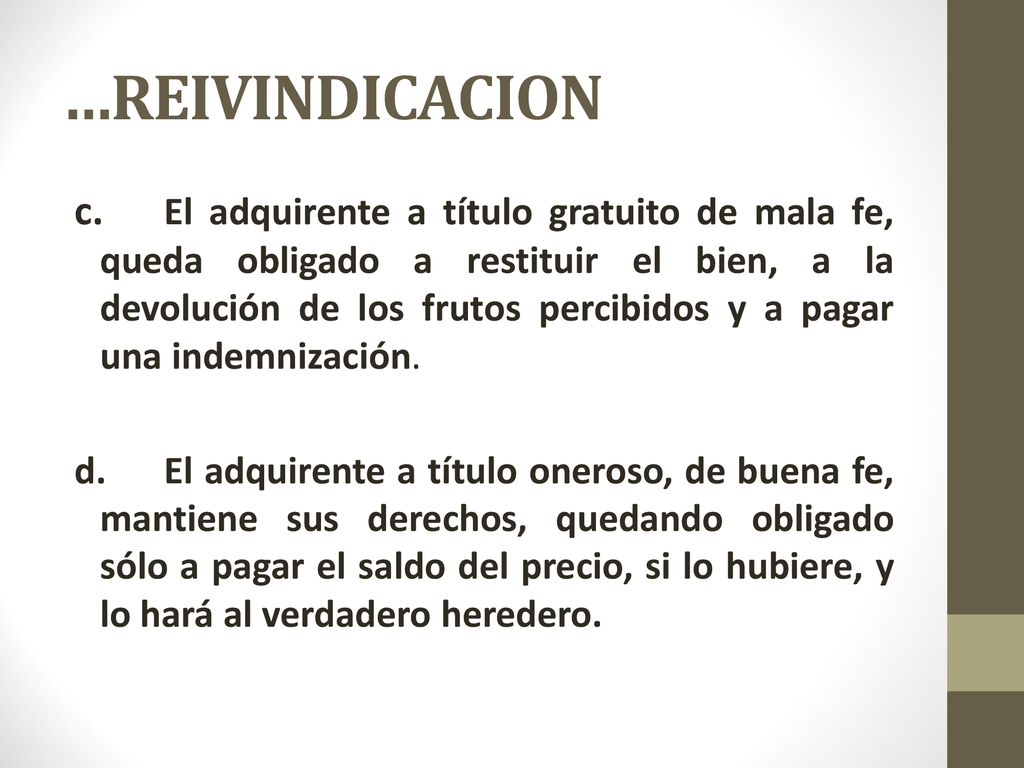 …REIVINDICACION

c. El adquirente a título gratuito de mala fe, queda obligado a restituir el bien, a la devolución de los frutos percibidos y a pagar una indemnización.

d. El adquirente a título oneroso, de buena fe, mantiene sus derechos, quedando obligado sólo a pagar el saldo del precio, si lo hubiere, y lo hará al verdadero heredero.